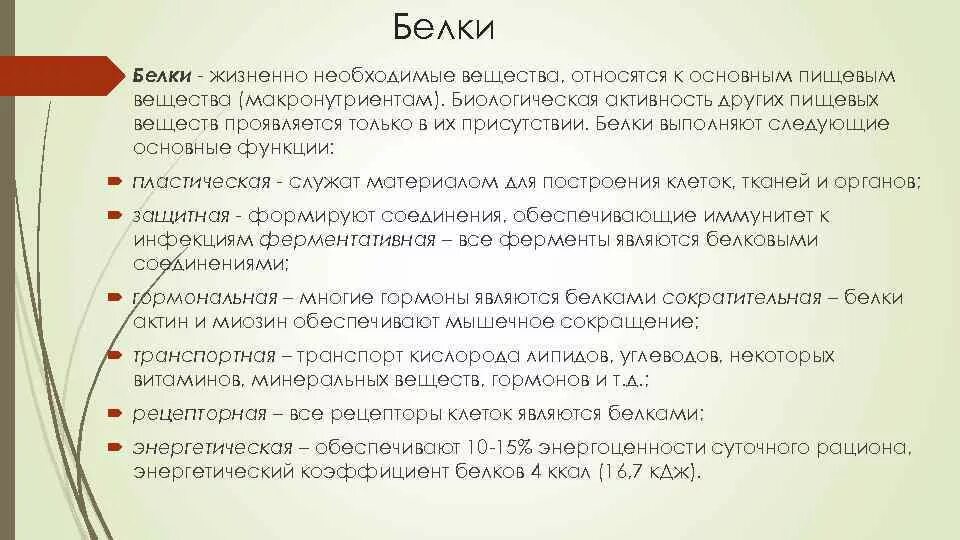 Белки

Белки - жизненно необходимые вещества, относятся к основным пищевым вещества (макронутриентам). Биологическая активность других пищевых веществ проявляется только в их присутствии. Белки выполняют следующие основные функции:

пластическая - служат материалом для построения клеток, тканей и органов;

защитная - формируют соединения, обеспечивающие иммунитет к инфекциям ферментативная – все ферменты являются белковыми соединениями;

гормональная – многие гормоны являются белками сократительная – белки актин и миозин обеспечивают мышечное сокращение;

транспортная – транспорт кислорода липидов, углеводов, некоторых витаминов, минеральных веществ, гормонов и т.д.;

рецепторная – все рецепторы клеток являются белками;

энергетическая – обеспечивают 10-15% энергоценности суточного рациона, энергетический коэффициент белков 4 ккал (16,7 кДж).